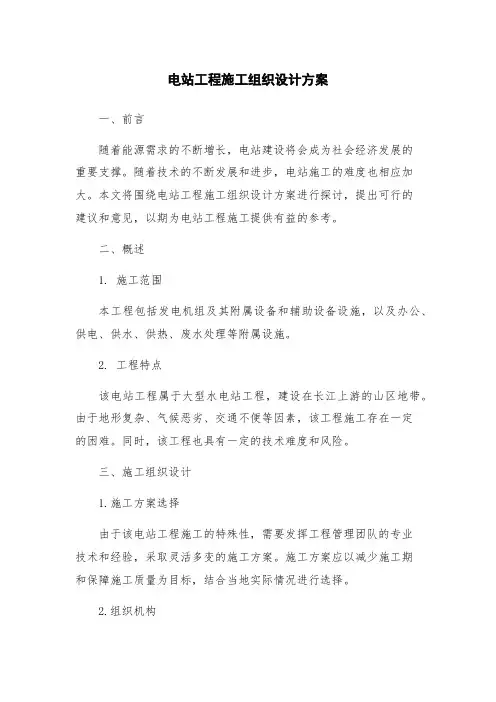 电站工程施工组织设计方案

一、前言

随着能源需求的不断增长，电站建设将会成为社会经济发展的重要支撑。随着技术的不断发展和进步，电站施工的难度也相应加大。本文将围绕电站工程施工组织设计方案进行探讨，提出可行的建议和意见，以期为电站工程施工提供有益的参考。

二、概述

1. 施工范围

本工程包括发电机组及其附属设备和辅助设备设施，以及办公、供电、供水、供热、废水处理等附属设施。

2. 工程特点

该电站工程属于大型水电站工程，建设在长江上游的山区地带。由于地形复杂、气候恶劣、交通不便等因素，该工程施工存在一定的困难。同时，该工程也具有一定的技术难度和风险。

三、施工组织设计

1.施工方案选择

由于该电站工程施工的特殊性，需要发挥工程管理团队的专业技术和经验，采取灵活多变的施工方案。施工方案应以减少施工期和保障施工质量为目标，结合当地实际情况进行选择。

2.组织机构